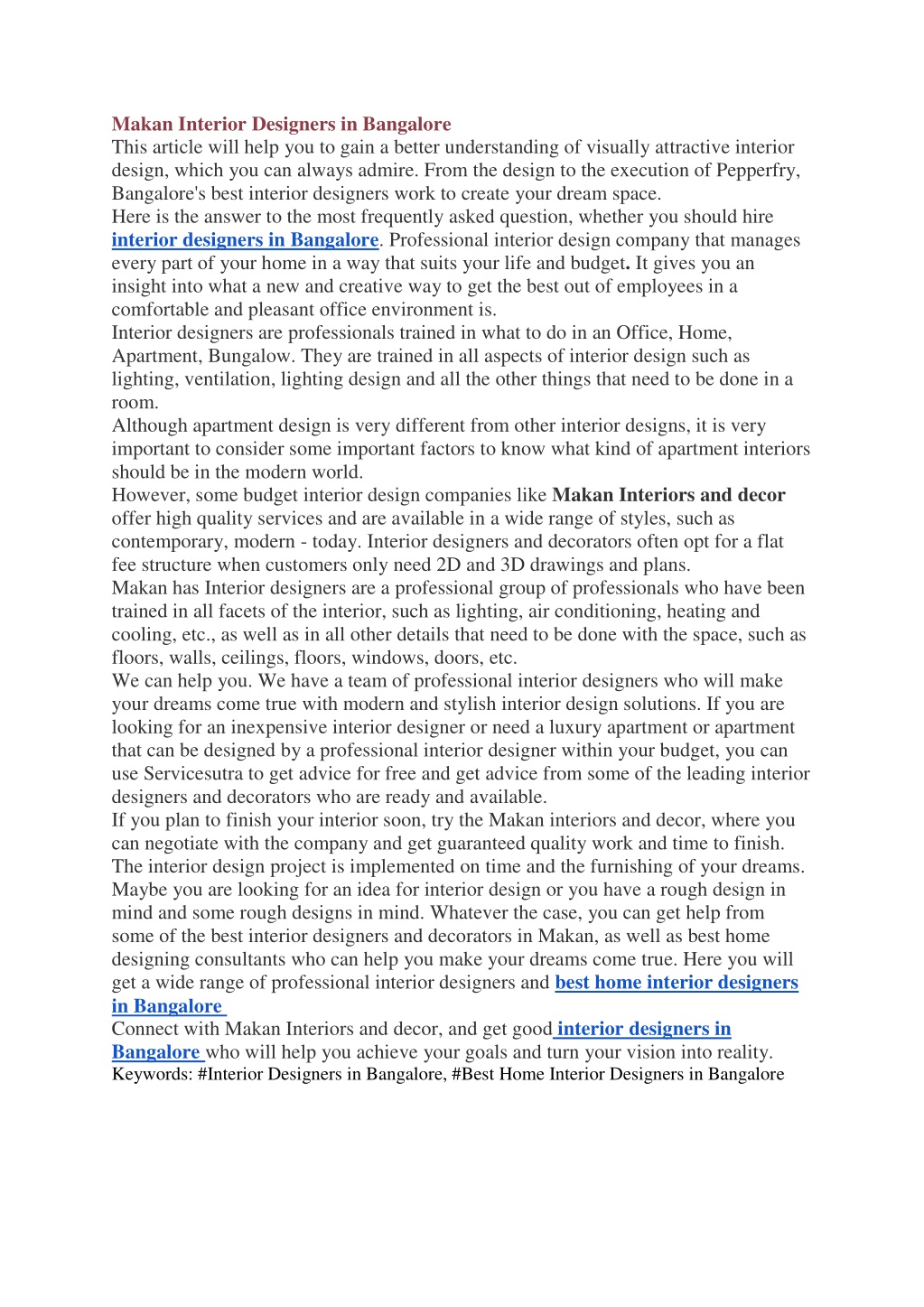 Makan Interior Designers in Bangalore
This article will help you to gain a better understanding of visually attractive interior design, which you can always admire. From the design to the execution of Pepperfry, Bangalore's best interior designers work to create your dream space.
Here is the answer to the most frequently asked question, whether you should hire interior designers in Bangalore. Professional interior design company that manages every part of your home in a way that suits your life and budget. It gives you an insight into what a new and creative way to get the best out of employees in a comfortable and pleasant office environment is.
Interior designers are professionals trained in what to do in an Office, Home, Apartment, Bungalow. They are trained in all aspects of interior design such as lighting, ventilation, lighting design and all the other things that need to be done in a room.
Although apartment design is very different from other interior designs, it is very important to consider some important factors to know what kind of apartment interiors should be in the modern world.
However, some budget interior design companies like Makan Interiors and decor offer high quality services and are available in a wide range of styles, such as contemporary, modern - today. Interior designers and decorators often opt for a flat fee structure when customers only need 2D and 3D drawings and plans.
Makan has Interior designers are a professional group of professionals who have been trained in all facets of the interior, such as lighting, air conditioning, heating and cooling, etc., as well as in all other details that need to be done with the space, such as floors, walls, ceilings, floors, windows, doors, etc.
We can help you. We have a team of professional interior designers who will make your dreams come true with modern and stylish interior design solutions. If you are looking for an inexpensive interior designer or need a luxury apartment or apartment that can be designed by a professional interior designer within your budget, you can use Servicesutra to get advice for free and get advice from some of the leading interior designers and decorators who are ready and available.
If you plan to finish your interior soon, try the Makan interiors and decor, where you can negotiate with the company and get guaranteed quality work and time to finish. The interior design project is implemented on time and the furnishing of your dreams. Maybe you are looking for an idea for interior design or you have a rough design in mind and some rough designs in mind. Whatever the case, you can get help from some of the best interior designers and decorators in Makan, as well as best home designing consultants who can help you make your dreams come true. Here you will get a wide range of professional interior designers and best home interior designers in Bangalore
Connect with Makan Interiors and decor, and get good interior designers in Bangalore who will help you achieve your goals and turn your vision into reality.
Keywords: #Interior Designers in Bangalore, #Best Home Interior Designers in Bangalore